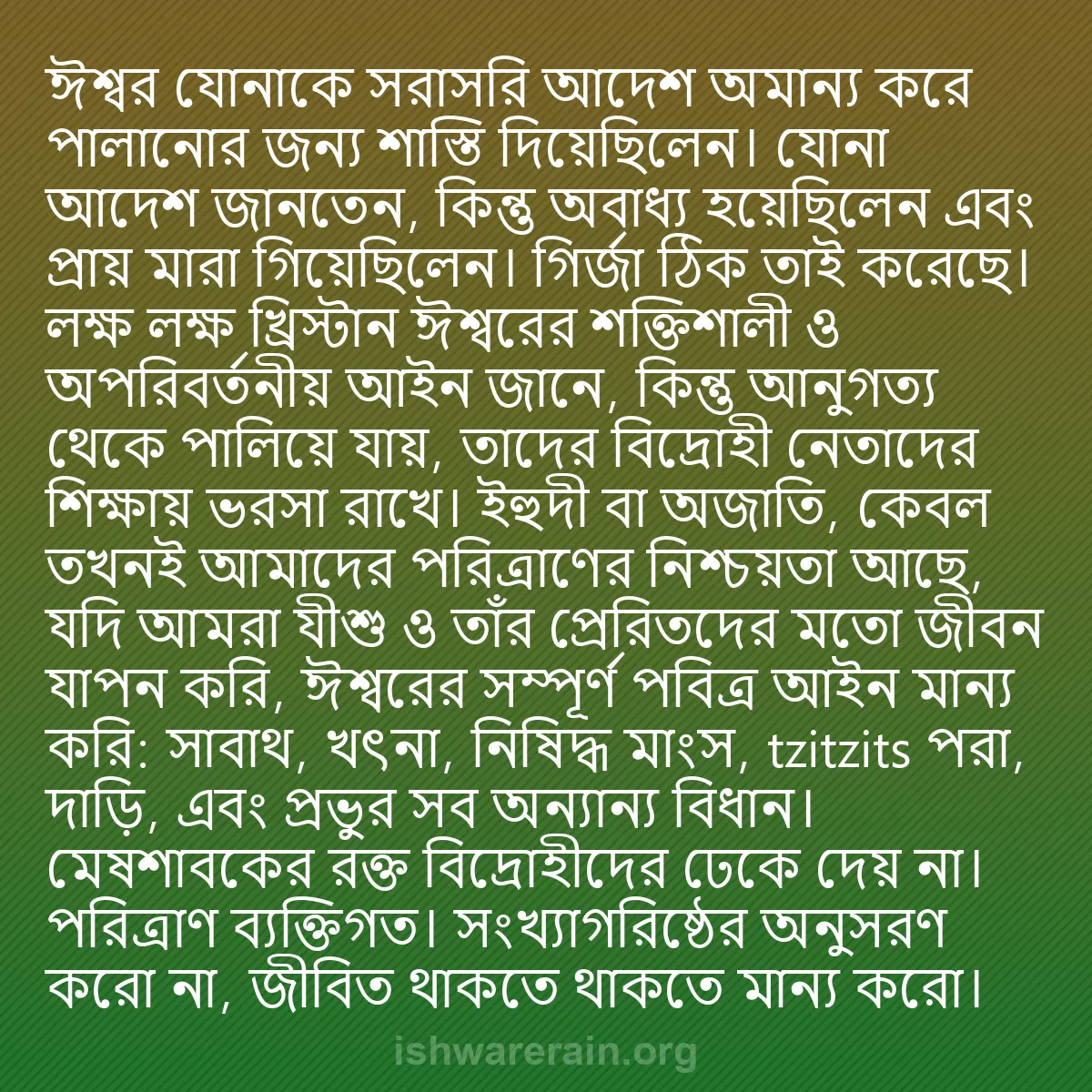 ঈশ্বর যোনাকে সরাসরি আদেশ অমান্য করে পালানোর জন্য শাস্তি দিয়েছিলেন। যোনা আদেশ জানতেন, কিন্তু অবাধ্য হয়েছিলেন এবং প্রায় মারা গিয়েছিলেন। গির্জা ঠিক তাই করেছে। লক্ষ লক্ষ খ্রিস্টান ঈশ্বরের শক্তিশালী ও অপরিবর্তনীয় আইন জানে, কিন্তু আনুগত্য থেকে পালিয়ে যায়, তাদের বিদ্রোহী নেতাদের শিক্ষায় ভরসা রাখে। ইহুদী বা অজাতি, কেবল তখনই আমাদের পরিত্রাণের নিশ্চয়তা আছে, যদি আমরা যীশু ও তাঁর প্রেরিতদের মতো জীবন যাপন করি, ঈশ্বরের সম্পূর্ণ পবিত্র আইন মান্য করি: সাবাথ, খৎনা, নিষিদ্ধ মাংস, tzitzits পরা, দাড়ি, এবং প্রভুর সব অন্যান্য বিধান। মেষশাবকের রক্ত বিদ্রোহীদের ঢেকে দেয় না। পরিত্রাণ ব্যক্তিগত। সংখ্যাগরিষ্ঠের অনুসরণ করো না, জীবিত থাকতে থাকতে মান্য করো।

ishwarerain.org